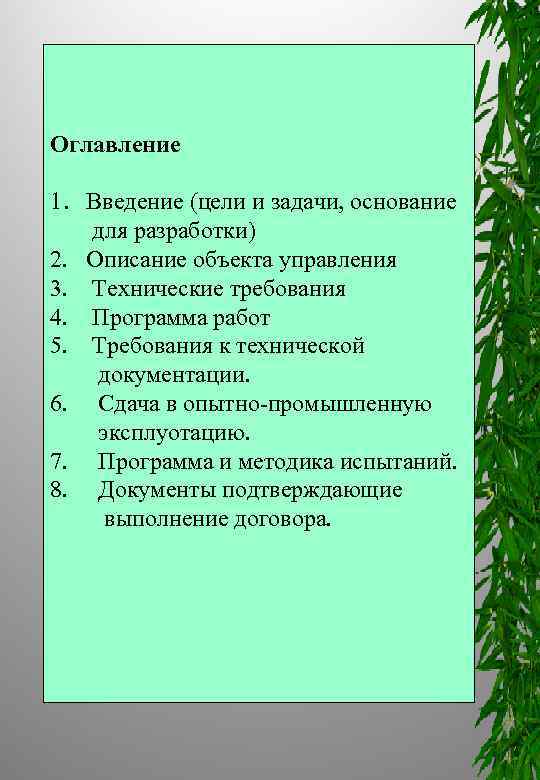 Оглавление

1. Введение (цели и задачи, основание для разработки)
2. Описание объекта управления
3. Технические требования
4. Программа работ
5. Требования к технической документации.
6. Сдача в опытно-промышленную эксплуотацию.
7. Программа и методика испытаний.
8. Документы подтверждающие выполнение договора.